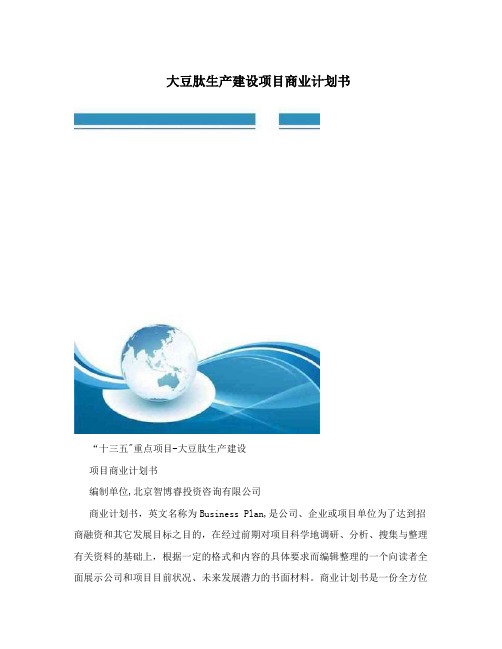 大豆肽生产建设项目商业计划书

“十三五”重点项目-大豆肽生产建设

项目商业计划书

编制单位,北京智博睿投资咨询有限公司

商业计划书，英文名称为Business Plan,是公司、企业或项目单位为了达到招商融资和其它发展目标之目的，在经过前期对项目科学地调研、分析、搜集与整理有关资料的基础上，根据一定的格式和内容的具体要求而编辑整理的一个向读者全面展示公司和项目目前状况、未来发展潜力的书面材料。商业计划书是一份全方位